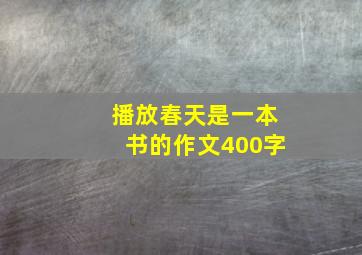 播放春天是一本书的作文400字